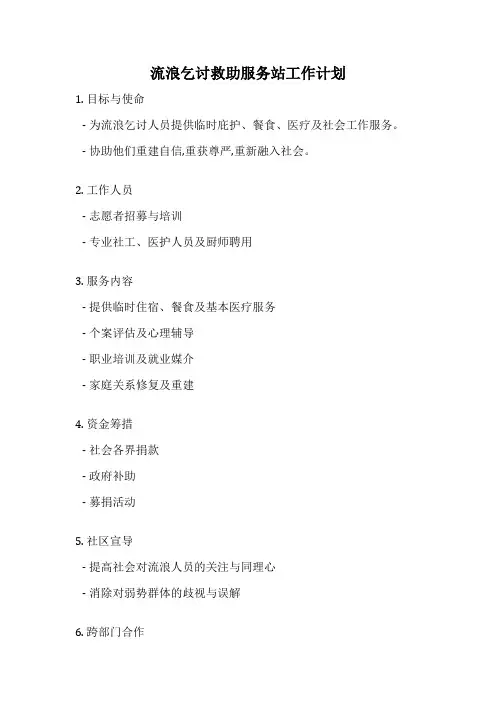 流浪乞讨救助服务站工作计划

1. 目标与使命

- 为流浪乞讨人员提供临时庇护、餐食、医疗及社会工作服务。

- 协助他们重建自信,重获尊严,重新融入社会。

2. 工作人员

- 志愿者招募与培训

- 专业社工、医护人员及厨师聘用

3. 服务内容

- 提供临时住宿、餐食及基本医疗服务

- 个案评估及心理辅导

- 职业培训及就业媒介

- 家庭关系修复及重建

4. 资金筹措

- 社会各界捐款

- 政府补助

- 募捐活动

5. 社区宣导

- 提高社会对流浪人员的关注与同理心

- 消除对弱势群体的歧视与误解

6. 跨部门合作